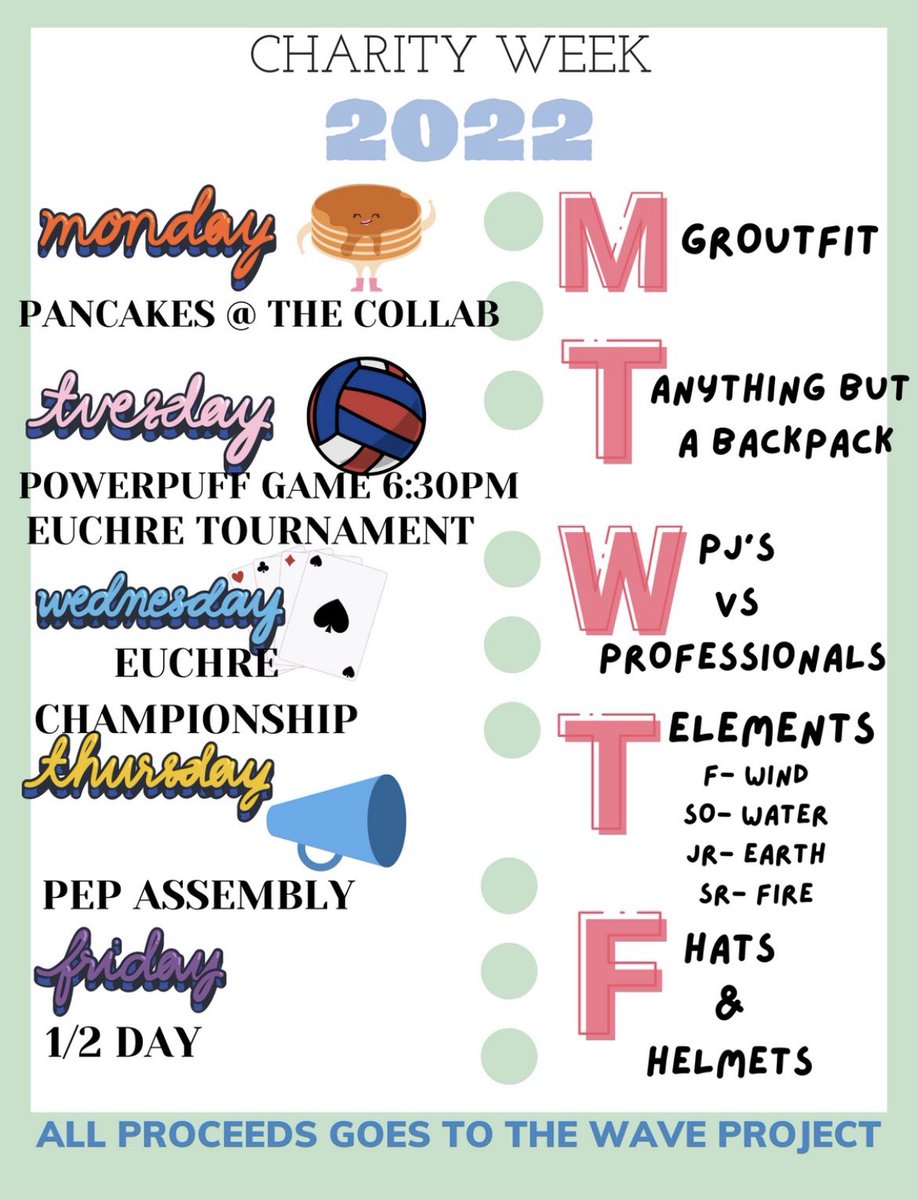 CHARITY WEEK
2022

monday
PANCAKES @ THE COLLAB

tuesday
POWERPUFF GAME 6:30PM
EUCHRE TOURNAMENT

wednesday
EUCHRE
CHAMPIONSHIP

thursday
PEP ASSEMBLY

friday
1/2 DAY

M GROUTFIT

T ANYTHING BUT
A BACKPACK

W PJ'S
VS
PROFESSIONALS

T ELEMENTS
F- WIND
SO- WATER
JR- EARTH
SR- FIRE

F HATS
&
HELMETS

ALL PROCEEDS GOES TO THE WAVE PROJECT